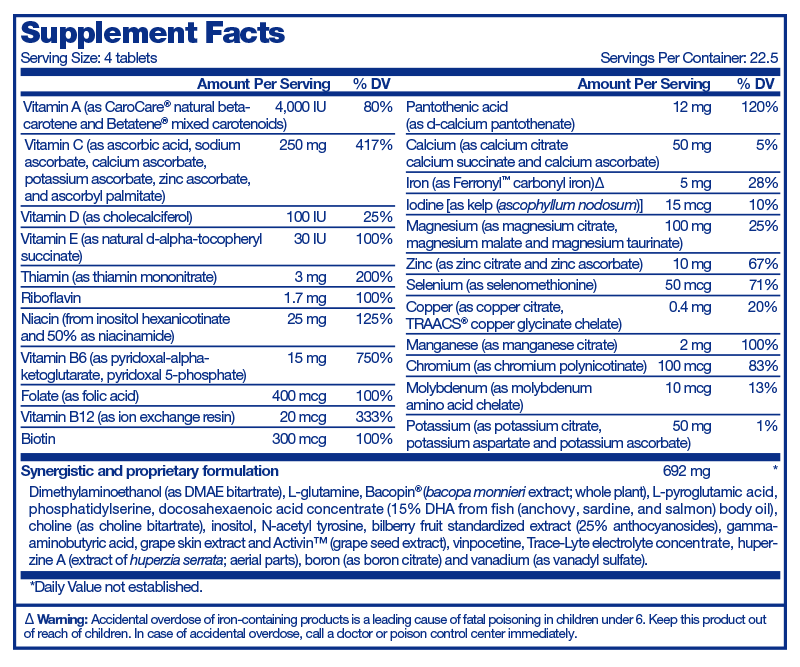 Supplement Facts

Serving Size: 4 tablets

Servings Per Container: 22.5

| | Amount Per Serving | % DV |
|---|---|---|
| Vitamin A (as CaroCare® natural beta-carotene and Betatene® mixed carotenoids) | 4,000 IU | 80% |
| Vitamin C (as ascorbic acid, sodium ascorbate, calcium ascorbate, potassium ascorbate, zinc ascorbate, and ascorbyl palmitate) | 250 mg | 417% |
| Vitamin D (as cholecalciferol) | 100 IU | 25% |
| Vitamin E (as natural d-alpha-tocopheryl succinate) | 30 IU | 100% |
| Thiamin (as thiamin mononitrate) | 3 mg | 200% |
| Riboflavin | 1.7 mg | 100% |
| Niacin (from inositol hexanicotinate and 50% as niacinamide) | 25 mg | 125% |
| Vitamin B6 (as pyridoxal-alpha-ketoglutarate, pyridoxal 5-phosphate) | 15 mg | 750% |
| Folate (as folic acid) | 400 mcg | 100% |
| Vitamin B12 (as ion exchange resin) | 20 mcg | 333% |
| Biotin | 300 mcg | 100% |

| | Amount Per Serving | % DV |
|---|---|---|
| Pantothenic acid (as d-calcium pantothenate) | 12 mg | 120% |
| Calcium (as calcium citrate calcium succinate and calcium ascorbate) | 50 mg | 5% |
| Iron (as Ferronyl™ carbonyl iron)Δ | 5 mg | 28% |
| Iodine [as kelp (ascophyllum nodosum)] | 15 mcg | 10% |
| Magnesium (as magnesium citrate, magnesium malate and magnesium taurinate) | 100 mg | 25% |
| Zinc (as zinc citrate and zinc ascorbate) | 10 mg | 67% |
| Selenium (as selenomethionine) | 50 mcg | 71% |
| Copper (as copper citrate, TRAACS® copper glycinate chelate) | 0.4 mg | 20% |
| Manganese (as manganese citrate) | 2 mg | 100% |
| Chromium (as chromium polynicotinate) | 100 mcg | 83% |
| Molybdenum (as molybdenum amino acid chelate) | 10 mcg | 13% |
| Potassium (as potassium citrate, potassium aspartate and potassium ascorbate) | 50 mg | 1% |

Synergistic and proprietary formulation 692 mg *

Dimethylaminoethanol (as DMAE bitartrate), L-glutamine, Bacopin® (bacopa monnieri extract; whole plant), L-pyroglutamic acid, phosphatidylserine, docosahexaenoic acid concentrate (15% DHA from fish (anchovy, sardine, and salmon) body oil), choline (as choline bitartrate), inositol, N-acetyl tyrosine, bilberry fruit standardized extract (25% anthocyanosides), gamma-aminobutyric acid, grape skin extract and Activin™ (grape seed extract), vinpocetine, Trace-Lyte electrolyte concentrate, huperzine A (extract of huperzia serrata; aerial parts), boron (as boron citrate) and vanadium (as vanadyl sulfate).

*Daily Value not established.

Δ Warning: Accidental overdose of iron-containing products is a leading cause of fatal poisoning in children under 6. Keep this product out of reach of children. In case of accidental overdose, call a doctor or poison control center immediately.